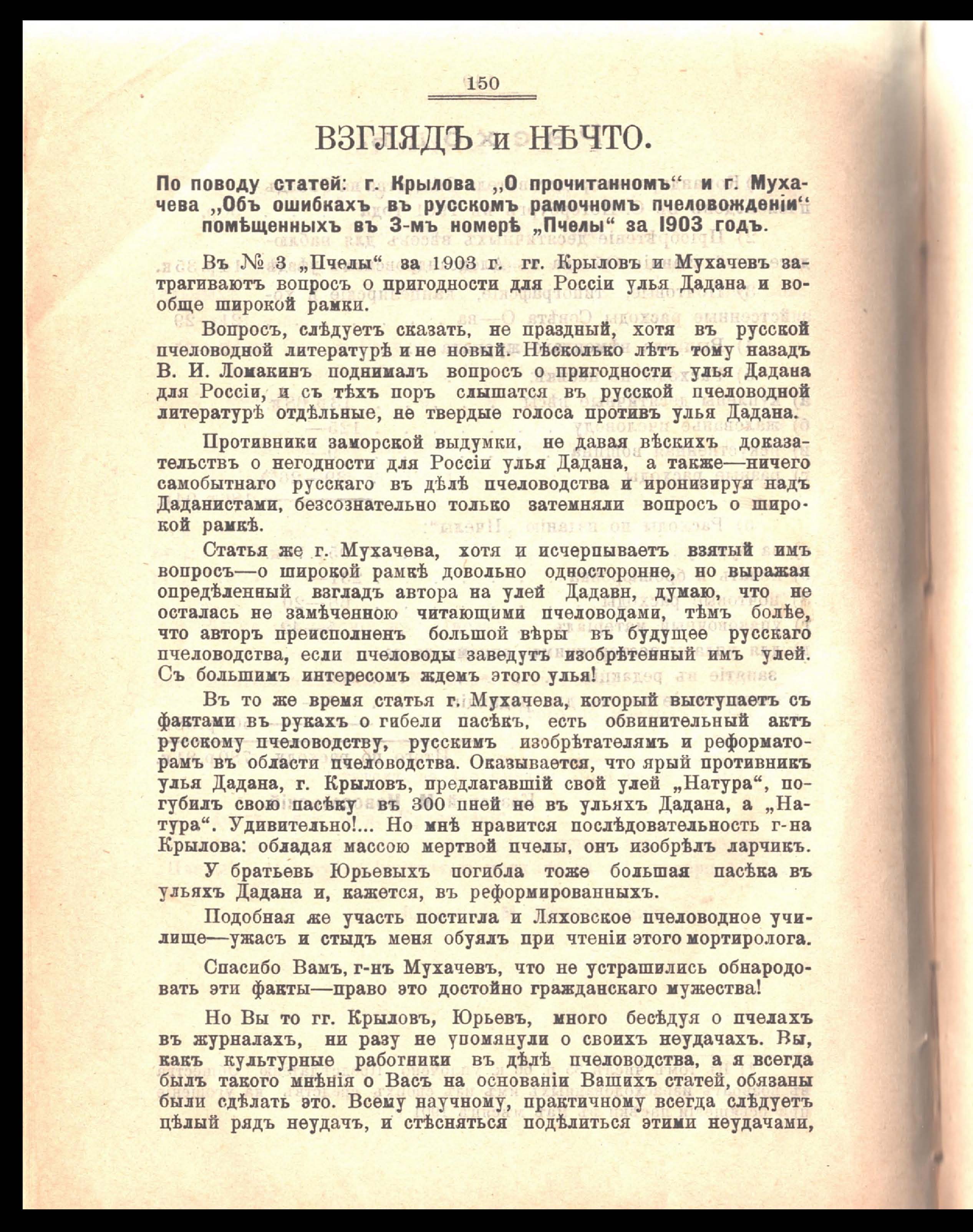 150

ВЗГЛЯДЪ и НѢЧТО.

По поводу статей: г. Крылова „О прочитанномъ“ и г. Мухачева „Объ ошибкахъ въ русскомъ рамочномъ пчеловожденіи“ помѣщенныхъ въ 3-мъ номерѣ „Пчелы“ за 1903 годъ.

Въ № 3 „Пчелы“ за 1903 г. гг. Крыловъ и Мухачевъ затрагиваютъ вопросъ о пригодности для Россіи улья Дадана и вообще широкой рамки.

Вопросъ, слѣдуетъ сказать, не праздный, хотя въ русской пчеловодной литературѣ и не новый. Нѣсколько лѣтъ тому назадъ В. И. Ломакинъ поднималъ вопросъ о пригодности улья Дадана для Россіи, и съ тѣхъ поръ слышатся въ русской пчеловодной литературѣ отдѣльные, не твердые голоса противъ улья Дадана.

Противники заморской выдумки, не давая вѣскихъ доказательствъ о негодности для Россіи улья Дадана, а также—ничего самобытнаго русскаго въ дѣлѣ пчеловодства и иронизируя надъ Даданистами, безсознательно только затемняли вопросъ о широкой рамкѣ.

Статья же г. Мухачева, хотя и исчерпываетъ взятый имъ вопросъ—о широкой рамкѣ довольно односторонне, но выражая опредѣленный взгладъ автора на улей Дадавн, думаю, что не осталась не замѣченною читающими пчеловодами, тѣмъ болѣе, что авторъ преисполненъ большой вѣры въ будущее русскаго пчеловодства, если пчеловоды заведутъ изобрѣтенный имъ улей. Съ большимъ интересомъ ждемъ этого улья!

Въ то же время статья г. Мухачева, который выступаетъ съ фактами въ рукахъ о гибели пасѣкъ, есть обвинительный актъ русскому пчеловодству, русскимъ изобрѣтателямъ и реформаторамъ въ области пчеловодства. Оказывается, что ярый противникъ улья Дадана, г. Крыловъ, предлагавшій свой улей „Натура“, погубилъ свою пасѣку въ 300 пней не въ ульяхъ Дадана, а „Натура“. Удивительно!... Но мнѣ нравится послѣдовательность г-на Крылова: обладая массою мертвой пчелы, онъ изобрѣлъ ларчикъ.

У братьевъ Юрьевыхъ погибла тоже большая пасѣка въ ульяхъ Дадана и, кажется, въ реформированныхъ.

Подобная же участь постигла и Ляховское пчеловодное училище—ужасъ и стыдъ меня обуялъ при чтеніи этого мортиролога.

Спасибо Вамъ, г-нъ Мухачевъ, что не устрашились обнародовать эти факты—право это достойно гражданскаго мужества!

Но Вы то гг. Крыловъ, Юрьевъ, много бесѣдуя о пчелахъ въ журналахъ, ни разу не упомянули о своихъ неудачахъ. Вы, какъ культурные работники въ дѣлѣ пчеловодства, а я всегда былъ такого мнѣнія о Васъ на основаніи Вашихъ статей, обязаны были сдѣлать это. Всему научному, практичному всегда слѣдуетъ цѣлый рядъ неудачъ, и стѣсняться подѣлиться этими неудачами,